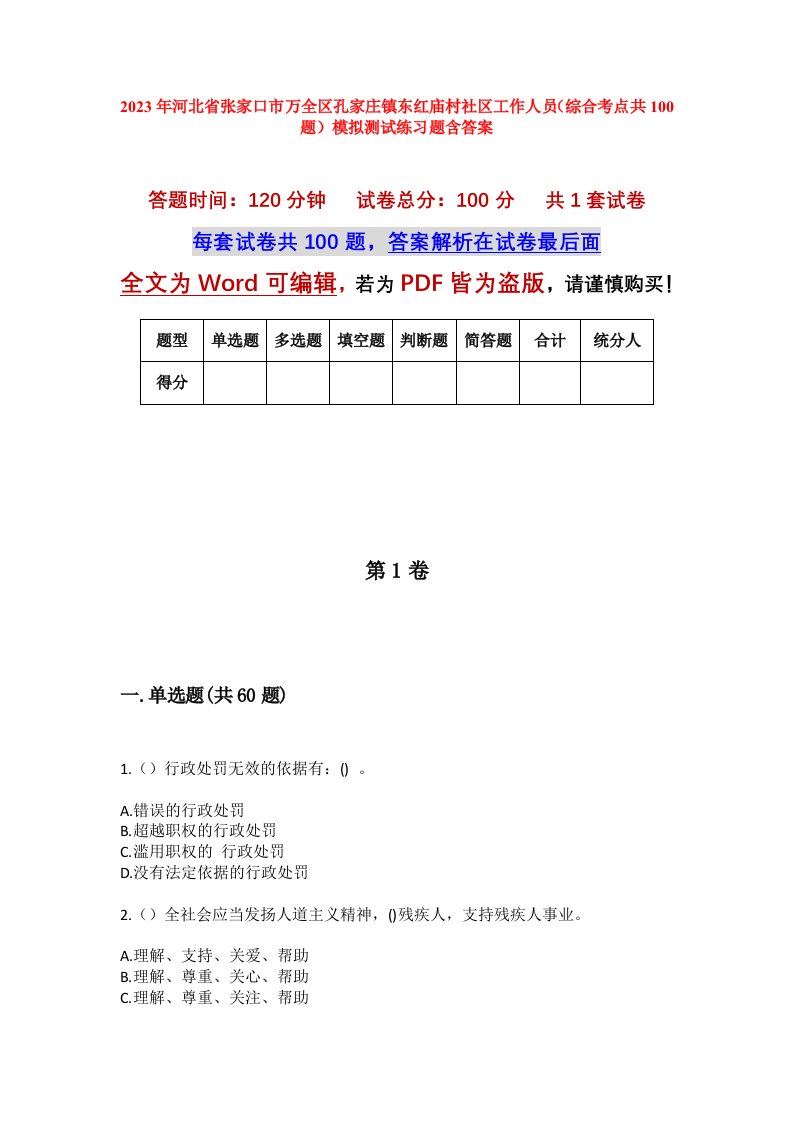 2023年河北省张家口市万全区孔家庄镇东红庙村社区工作人员(综合考点共100题）模拟测试练习题含答案

答题时间：120分钟　试卷总分：100分　共1套试卷

每套试卷共100题，答案解析在试卷最后面

全文为Word可编辑，若为PDF皆为盗版，请谨慎购买！

| 题型 | 单选题 | 多选题 | 填空题 | 判断题 | 简答题 | 合计 | 统分人 |
|---|---|---|---|---|---|---|---|
| 得分 | | | | | | | |

第1卷

一.单选题(共60题)

1.（）行政处罚无效的依据有：()　。

A.错误的行政处罚
B.超越职权的行政处罚
C.滥用职权的　行政处罚
D.没有法定依据的行政处罚

2.（）全社会应当发扬人道主义精神，()残疾人，支持残疾人事业。

A.理解、支持、关爱、帮助
B.理解、尊重、关心、帮助
C.理解、尊重、关注、帮助